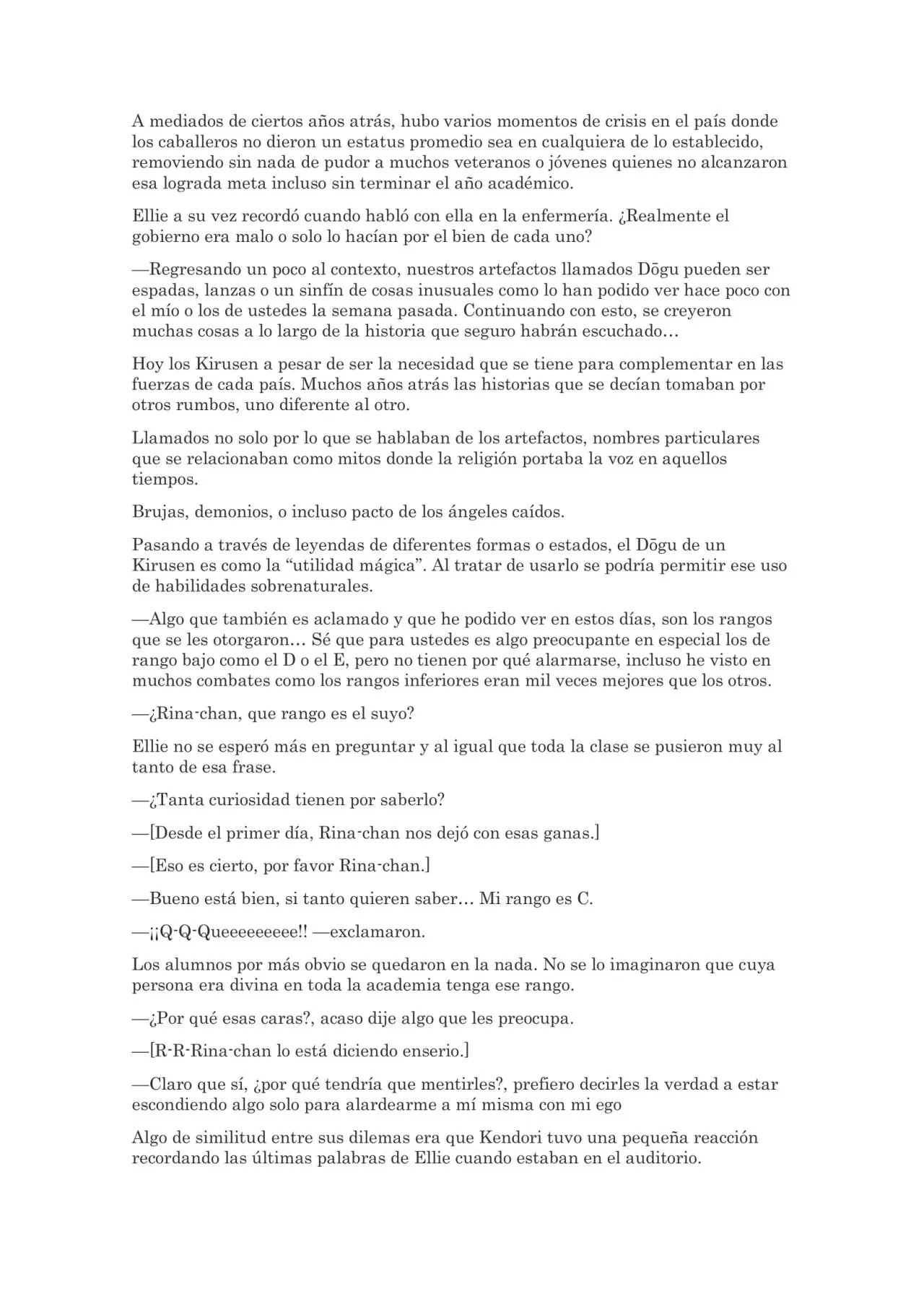 A mediados de ciertos años atrás, hubo varios momentos de crisis en el país donde los caballeros no dieron un estatus promedio sea en cualquiera de lo establecido, removiendo sin nada de pudor a muchos veteranos o jóvenes quienes no alcanzaron esa lograda meta incluso sin terminar el año académico.

Ellie a su vez recordó cuando habló con ella en la enfermería. ¿Realmente el gobierno era malo o solo lo hacían por el bien de cada uno?

—Regresando un poco al contexto, nuestros artefactos llamados Dōgu pueden ser espadas, lanzas o un sinfín de cosas inusuales como lo han podido ver hace poco con el mío o los de ustedes la semana pasada. Continuando con esto, se creyeron muchas cosas a lo largo de la historia que seguro habrán escuchado…

Hoy los Kirusen a pesar de ser la necesidad que se tiene para complementar en las fuerzas de cada país. Muchos años atrás las historias que se decían tomaban por otros rumbos, uno diferente al otro.

Llamados no solo por lo que se hablaban de los artefactos, nombres particulares que se relacionaban como mitos donde la religión portaba la voz en aquellos tiempos.

Brujas, demonios, o incluso pacto de los ángeles caídos.

Pasando a través de leyendas de diferentes formas o estados, el Dōgu de un Kirusen es como la "utilidad mágica". Al tratar de usarlo se podría permitir ese uso de habilidades sobrenaturales.

—Algo que también es aclamado y que he podido ver en estos días, son los rangos que se les otorgaron… Sé que para ustedes es algo preocupante en especial los de rango bajo como el D o el E, pero no tienen por qué alarmarse, incluso he visto en muchos combates como los rangos inferiores eran mil veces mejores que los otros.

—¿Rina-chan, que rango es el suyo?

Ellie no se esperó más en preguntar y al igual que toda la clase se pusieron muy al tanto de esa frase.

—¿Tanta curiosidad tienen por saberlo?

—[Desde el primer día, Rina-chan nos dejó con esas ganas.]

—[Eso es cierto, por favor Rina-chan.]

—Bueno está bien, si tanto quieren saber… Mi rango es C.

—¡¡Q-Q-Queeeeeeeee!! —exclamaron.

Los alumnos por más obvio se quedaron en la nada. No se lo imaginaron que cuya persona era divina en toda la academia tenga ese rango.

—¿Por qué esas caras?, acaso dije algo que les preocupa.

—[R-R-Rina-chan lo está diciendo enserio.]

—Claro que sí, ¿por qué tendría que mentirles?, prefiero decirles la verdad a estar escondiendo algo solo para alardearme a mí misma con mi ego

Algo de similitud entre sus dilemas era que Kendori tuvo una pequeña reacción recordando las últimas palabras de Ellie cuando estaban en el auditorio.